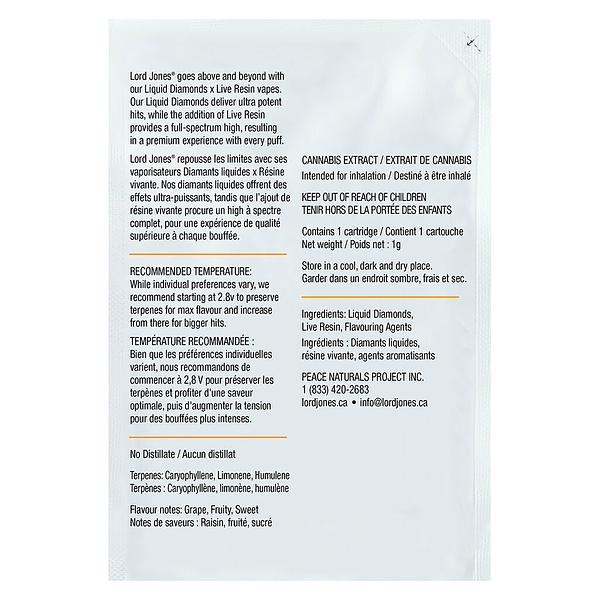 Lord Jones® goes above and beyond with our Liquid Diamonds x Live Resin vapes. Our Liquid Diamonds deliver ultra potent hits, while the addition of Live Resin provides a full-spectrum high, resulting in a premium experience with every puff.

Lord Jones® repousse les limites avec ses vaporisateurs Diamants liquides x Résine vivante. Nos diamants liquides offrent des effets ultra-puissants, tandis que l'ajout de résine vivante procure un high à spectre complet, pour une expérience de qualité supérieure à chaque bouffée.

RECOMMENDED TEMPERATURE:
While individual preferences vary, we recommend starting at 2.8v to preserve terpenes for max flavour and increase from there for bigger hits.

TEMPÉRATURE RECOMMANDÉE :
Bien que les préférences individuelles varient, nous recommandons de commencer à 2,8 V pour préserver les terpènes et profiter d'une saveur optimale, puis d'augmenter la tension pour des bouffées plus intenses.

No Distillate / Aucun distillat

Terpenes: Caryophyllene, Limonene, Humulene
Terpènes : Caryophyllène, limonène, humulène

Flavour notes: Grape, Fruity, Sweet
Notes de saveurs : Raisin, fruité, sucré

CANNABIS EXTRACT / EXTRAIT DE CANNABIS
Intended for inhalation / Destiné à être inhalé

KEEP OUT OF REACH OF CHILDREN
TENIR HORS DE LA PORTÉE DES ENFANTS

Contains 1 cartridge / Contient 1 cartouche
Net weight / Poids net : 1g

Store in a cool, dark and dry place.
Garder dans un endroit sombre, frais et sec.

Ingredients: Liquid Diamonds, Live Resin, Flavouring Agents
Ingrédients : Diamants liquides, résine vivante, agents aromatisants

PEACE NATURALS PROJECT INC.
1 (833) 420-2683
lordjones.ca • info@lordjones.ca